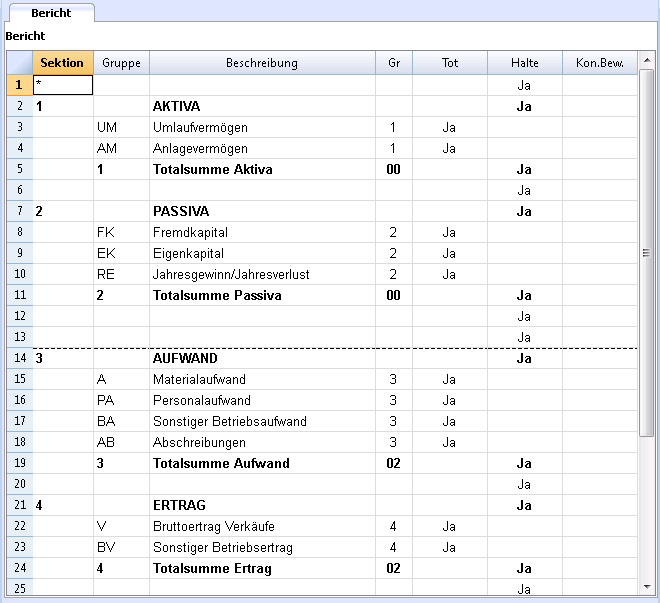 Bericht

Bericht

| | Sektion | Gruppe | Beschreibung | Gr | Tot | Halte | Kon.Bew. |
|---|---|---|---|---|---|---|---|
| 1 | * | | | | | Ja | |
| 2 | 1 | | AKTIVA | | | Ja | |
| 3 | | UM | Umlaufvermögen | 1 | Ja | | |
| 4 | | AM | Anlagevermögen | 1 | Ja | | |
| 5 | | 1 | Totalsumme Aktiva | 00 | | Ja | |
| 6 | | | | | | Ja | |
| 7 | 2 | | PASSIVA | | | Ja | |
| 8 | | FK | Fremdkapital | 2 | Ja | | |
| 9 | | EK | Eigenkapital | 2 | Ja | | |
| 10 | | RE | Jahresgewinn/Jahresverlust | 2 | Ja | | |
| 11 | | 2 | Totalsumme Passiva | 00 | | Ja | |
| 12 | | | | | | Ja | |
| 13 | | | | | | Ja | |
| 14 | 3 | | AUFWAND | | | Ja | |
| 15 | | A | Materialaufwand | 3 | Ja | | |
| 16 | | PA | Personalaufwand | 3 | Ja | | |
| 17 | | BA | Sonstiger Betriebsaufwand | 3 | Ja | | |
| 18 | | AB | Abschreibungen | 3 | Ja | | |
| 19 | | 3 | Totalsumme Aufwand | 02 | | Ja | |
| 20 | | | | | | Ja | |
| 21 | 4 | | ERTRAG | | | Ja | |
| 22 | | V | Bruttoertrag Verkäufe | 4 | Ja | | |
| 23 | | BV | Sonstiger Betriebsertrag | 4 | Ja | | |
| 24 | | 4 | Totalsumme Ertrag | 02 | | Ja | |
| 25 | | | | | | Ja | |